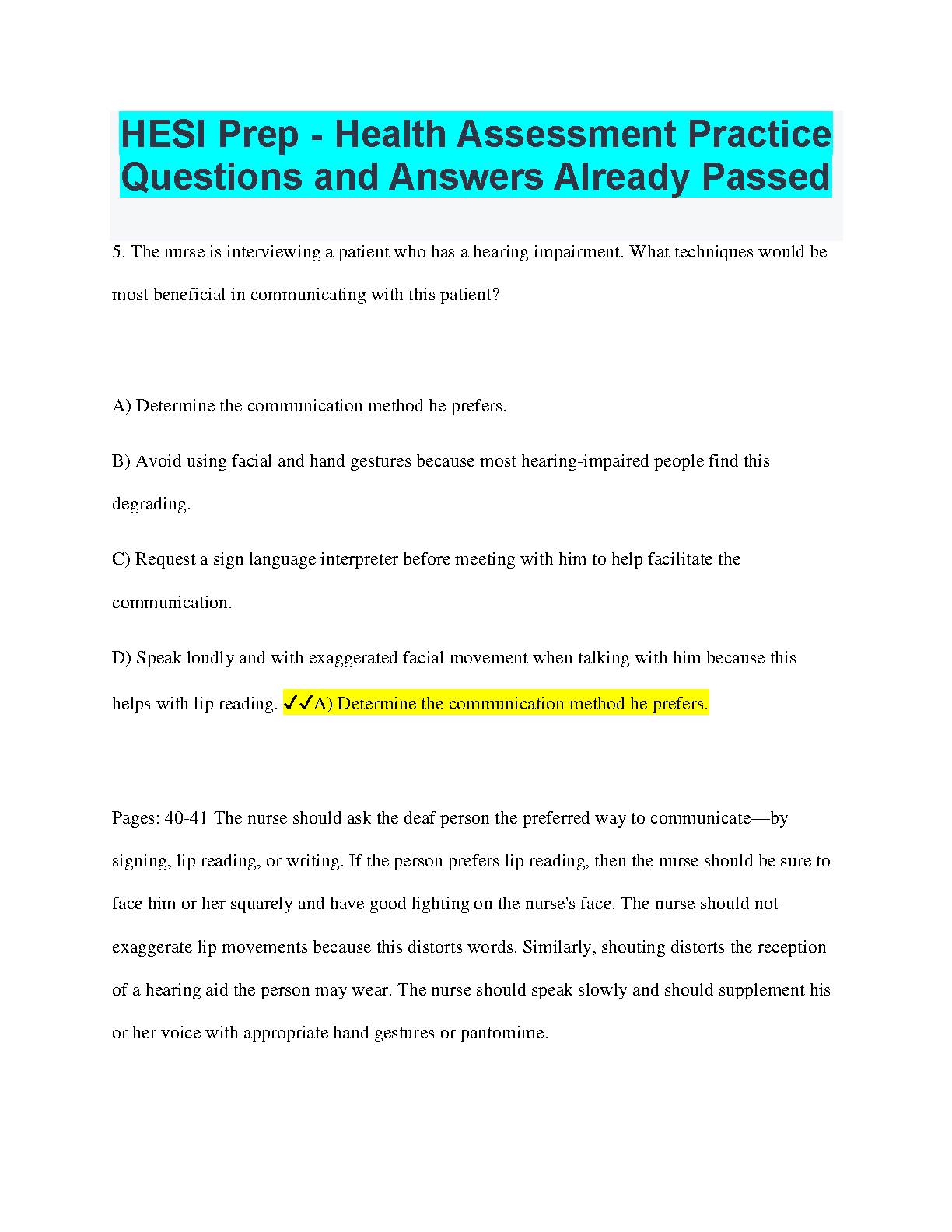 HESI Prep - Health Assessment Practice Questions and Answers Already Passed

5. The nurse is interviewing a patient who has a hearing impairment. What techniques would be most beneficial in communicating with this patient?

A) Determine the communication method he prefers.

B) Avoid using facial and hand gestures because most hearing-impaired people find this degrading.

C) Request a sign language interpreter before meeting with him to help facilitate the communication.

D) Speak loudly and with exaggerated facial movement when talking with him because this helps with lip reading. ✓✓A) Determine the communication method he prefers.

Pages: 40-41 The nurse should ask the deaf person the preferred way to communicate—by signing, lip reading, or writing. If the person prefers lip reading, then the nurse should be sure to face him or her squarely and have good lighting on the nurse's face. The nurse should not exaggerate lip movements because this distorts words. Similarly, shouting distorts the reception of a hearing aid the person may wear. The nurse should speak slowly and should supplement his or her voice with appropriate hand gestures or pantomime.